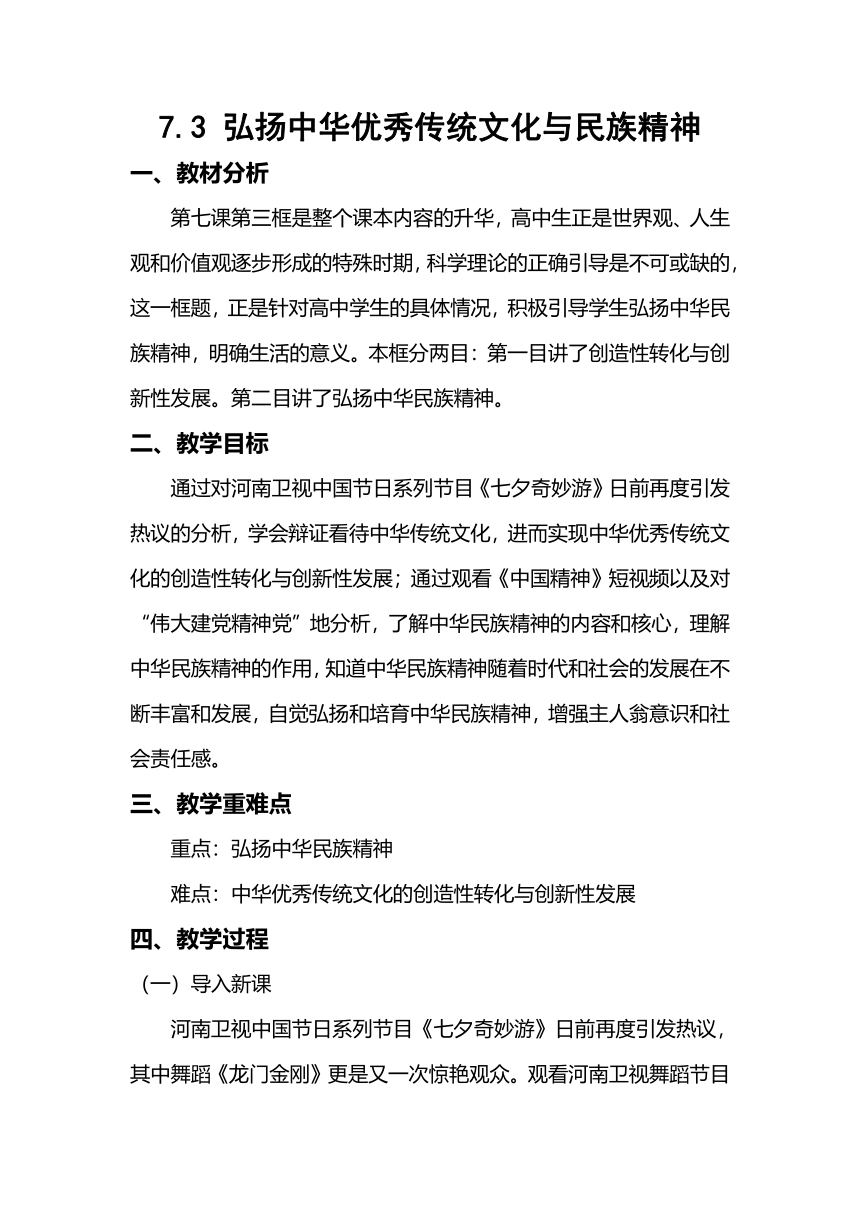 7.3 弘扬中华优秀传统文化与民族精神

一、教材分析

第七课第三框是整个课本内容的升华，高中生正是世界观、人生观和价值观逐步形成的特殊时期，科学理论的正确引导是不可或缺的，这一框题，正是针对高中学生的具体情况，积极引导学生弘扬中华民族精神，明确生活的意义。本框分两目：第一目讲了创造性转化与创新性发展。第二目讲了弘扬中华民族精神。

二、教学目标

通过对河南卫视中国节日系列节目《七夕奇妙游》日前再度引发热议的分析，学会辩证看待中华传统文化，进而实现中华优秀传统文化的创造性转化与创新性发展；通过观看《中国精神》短视频以及对“伟大建党精神党”地分析，了解中华民族精神的内容和核心，理解中华民族精神的作用，知道中华民族精神随着时代和社会的发展在不断丰富和发展，自觉弘扬和培育中华民族精神，增强主人翁意识和社会责任感。

三、教学重难点

重点：弘扬中华民族精神

难点：中华优秀传统文化的创造性转化与创新性发展

四、教学过程

（一）导入新课

河南卫视中国节日系列节目《七夕奇妙游》日前再度引发热议，其中舞蹈《龙门金刚》更是又一次惊艳观众。观看河南卫视舞蹈节目